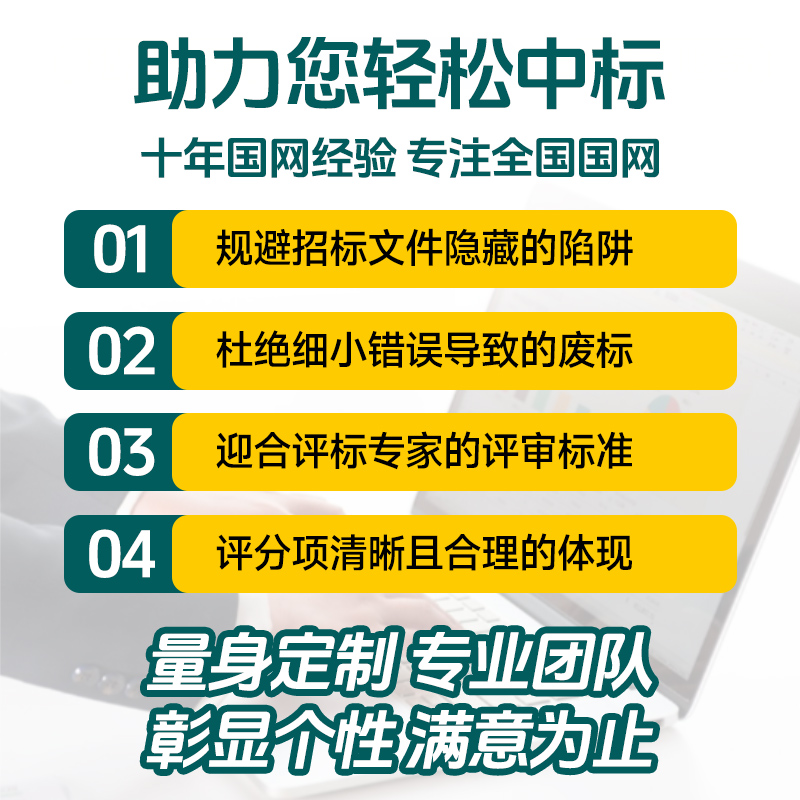 助力您轻松中标

十年国网经验 专注全国国网

01 规避招标文件隐藏的陷阱

02 杜绝细小错误导致的废标

03 迎合评标专家的评审标准

04 评分项清晰且合理的体现

量身定制 专业团队
彰显个性 满意为止